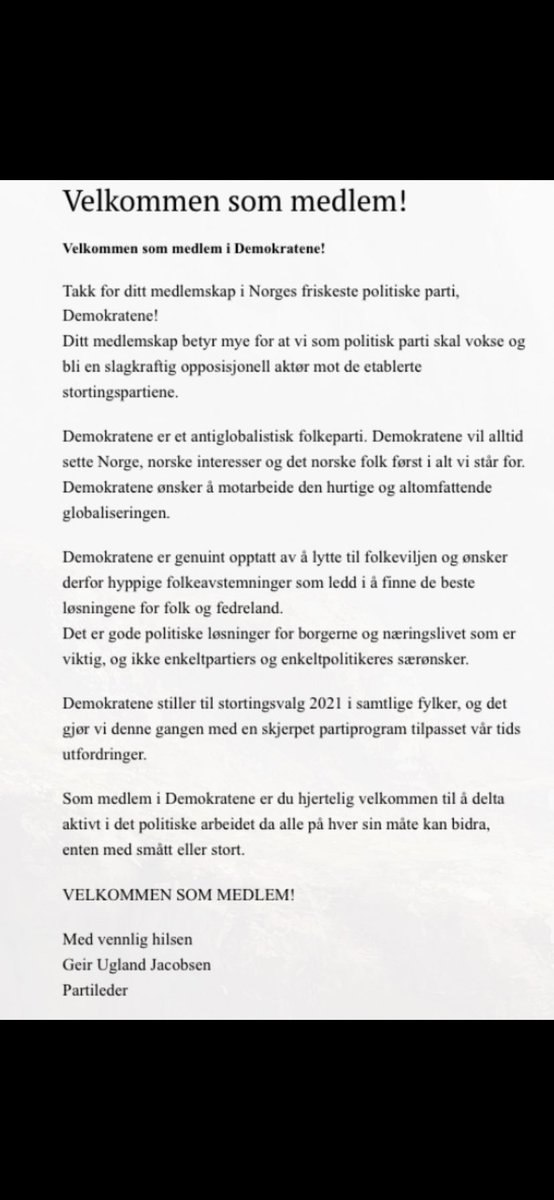 Velkommen som medlem!

Velkommen som medlem i Demokratene!

Takk for ditt medlemskap i Norges friskeste politiske parti, Demokratene!
Ditt medlemskap betyr mye for at vi som politisk parti skal vokse og bli en slagkraftig opposisjonell aktør mot de etablerte stortingspartiene.

Demokratene er et antiglobalistisk folkeparti. Demokratene vil alltid sette Norge, norske interesser og det norske folk først i alt vi står for. Demokratene ønsker å motarbeide den hurtige og altomfattende globaliseringen.

Demokratene er genuint opptatt av å lytte til folkeviljen og ønsker derfor hyppige folkeavstemninger som ledd i å finne de beste løsningene for folk og fedreland.
Det er gode politiske løsninger for borgerne og næringslivet som er viktig, og ikke enkeltpartiers og enkeltpolitikeres særønsker.

Demokratene stiller til stortingsvalg 2021 i samtlige fylker, og det gjør vi denne gangen med en skjerpet partiprogram tilpasset vår tids utfordringer.

Som medlem i Demokratene er du hjertelig velkommen til å delta aktivt i det politiske arbeidet da alle på hver sin måte kan bidra, enten med smått eller stort.

VELKOMMEN SOM MEDLEM!

Med vennlig hilsen
Geir Ugland Jacobsen
Partileder